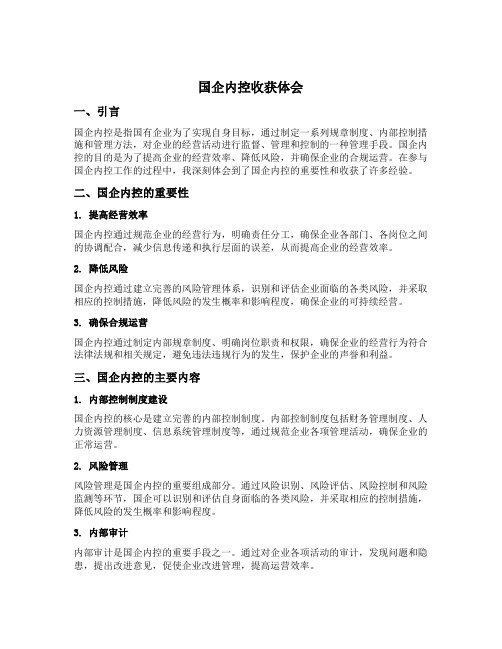 国企内控收获体会

一、引言

国企内控是指国有企业为了实现自身目标，通过制定一系列规章制度、内部控制措施和管理方法，对企业的经营活动进行监督、管理和控制的一种管理手段。国企内控的目的是为了提高企业的经营效率、降低风险，并确保企业的合规运营。在参与国企内控工作的过程中，我深刻体会到了国企内控的重要性和收获了许多经验。

二、国企内控的重要性

1. 提高经营效率

国企内控通过规范企业的经营行为，明确责任分工，确保企业各部门、各岗位之间的协调配合，减少信息传递和执行层面的误差，从而提高企业的经营效率。

2. 降低风险

国企内控通过建立完善的风险管理体系，识别和评估企业面临的各类风险，并采取相应的控制措施，降低风险的发生概率和影响程度，确保企业的可持续经营。

3. 确保合规运营

国企内控通过制定内部规章制度、明确岗位职责和权限，确保企业的经营行为符合法律法规和相关规定，避免违法违规行为的发生，保护企业的声誉和利益。

三、国企内控的主要内容

1. 内部控制制度建设

国企内控的核心是建立完善的内部控制制度。内部控制制度包括财务管理制度、人力资源管理制度、信息系统管理制度等，通过规范企业各项管理活动，确保企业的正常运营。

2. 风险管理

风险管理是国企内控的重要组成部分。通过风险识别、风险评估、风险控制和风险监测等环节，国企可以识别和评估自身面临的各类风险，并采取相应的控制措施，降低风险的发生概率和影响程度。

3. 内部审计

内部审计是国企内控的重要手段之一。通过对企业各项活动的审计，发现问题和隐患，提出改进意见，促使企业改进管理，提高运营效率。